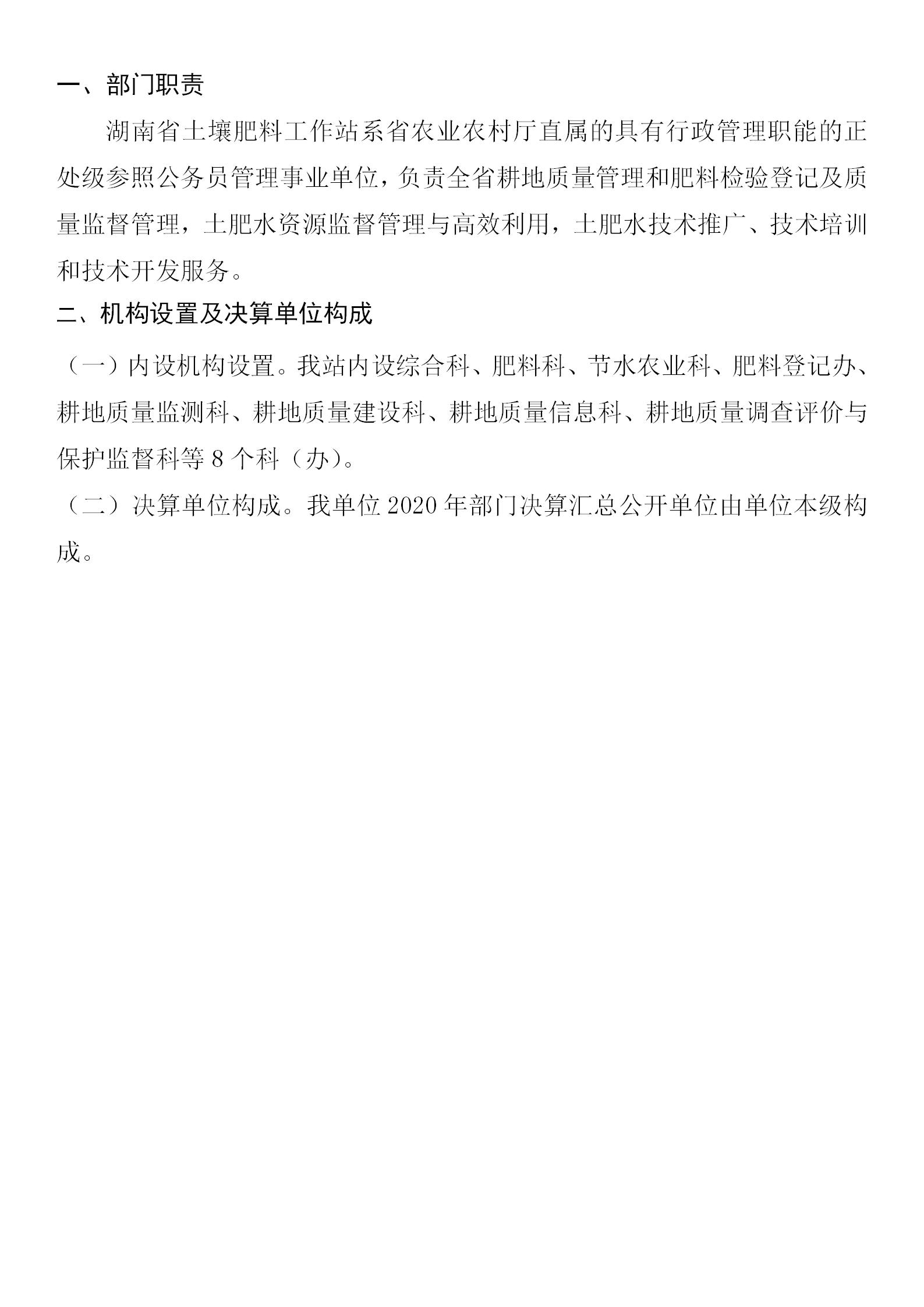 一、部门职责

湖南省土壤肥料工作站系省农业农村厅直属的具有行政管理职能的正处级参照公务员管理事业单位，负责全省耕地质量管理和肥料检验登记及质量监督管理，土肥水资源监督管理与高效利用，土肥水技术推广、技术培训和技术开发服务。

二、机构设置及决算单位构成

（一）内设机构设置。我站内设综合科、肥料科、节水农业科、肥料登记办、耕地质量监测科、耕地质量建设科、耕地质量信息科、耕地质量调查评价与保护监督科等8个科（办）。

（二）决算单位构成。我单位2020年部门决算汇总公开单位由单位本级构成。